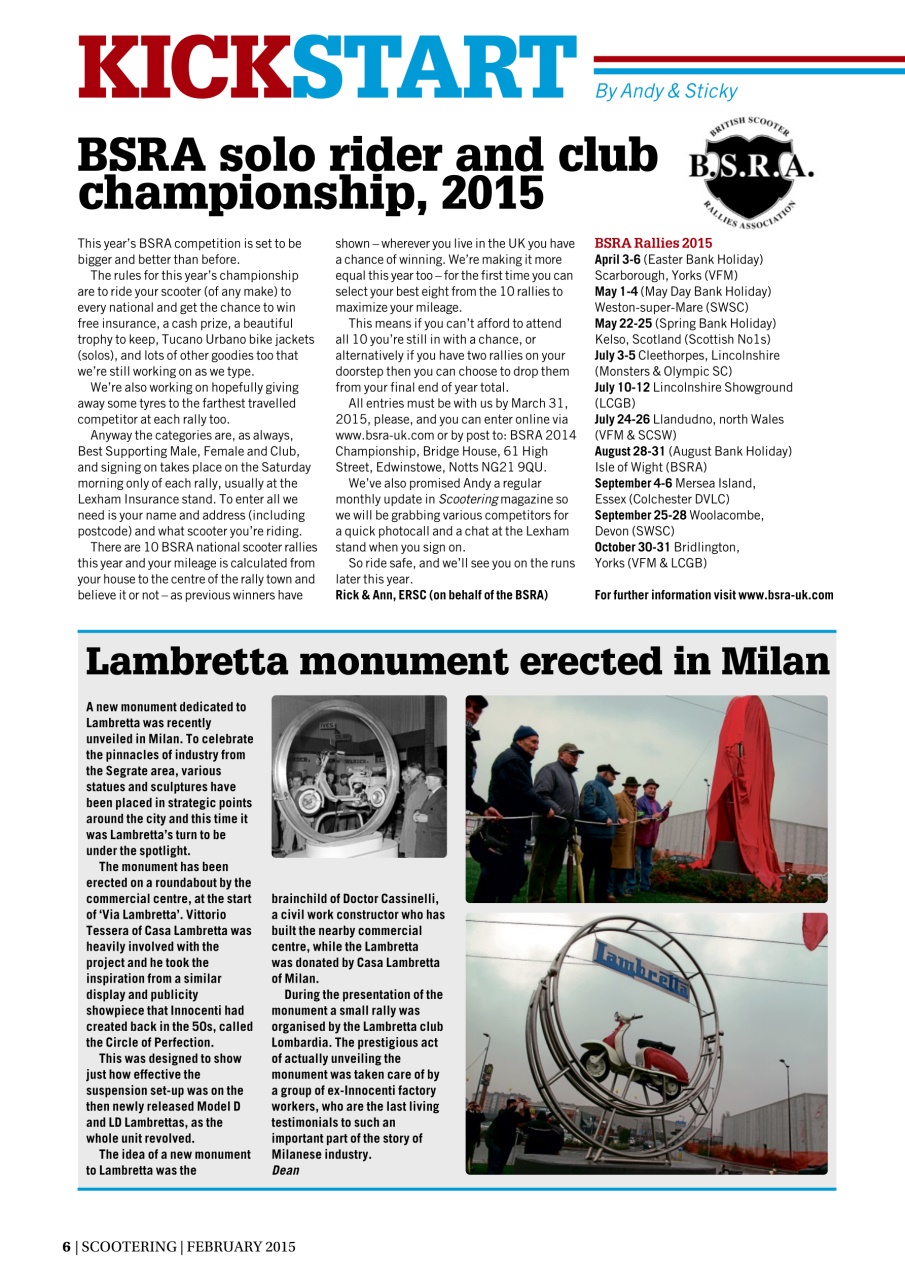 KICKSTART

By Andy & Sticky

BSRA solo rider and club championship, 2015

BRITISH SCOOTER B.S.R.A. RALLIES ASSOCIATION

This year's BSRA competition is set to be bigger and better than before.

The rules for this year's championship are to ride your scooter (of any make) to every national and get the chance to win free insurance, a cash prize, a beautiful trophy to keep, Tucano Urbano bike jackets (solos), and lots of other goodies too that we're still working on as we type.

We're also working on hopefully giving away some tyres to the farthest travelled competitor at each rally too.

Anyway the categories are, as always, Best Supporting Male, Female and Club, and signing on takes place on the Saturday morning only of each rally, usually at the Lexham Insurance stand. To enter all we need is your name and address (including postcode) and what scooter you're riding.

There are 10 BSRA national scooter rallies this year and your mileage is calculated from your house to the centre of the rally town and believe it or not – as previous winners have shown – wherever you live in the UK you have a chance of winning. We're making it more equal this year too – for the first time you can select your best eight from the 10 rallies to maximize your mileage.

This means if you can't afford to attend all 10 you're still in with a chance, or alternatively if you have two rallies on your doorstep then you can choose to drop them from your final end of year total.

All entries must be with us by March 31, 2015, please, and you can enter online via www.bsra-uk.com or by post to: BSRA 2014 Championship, Bridge House, 61 High Street, Edwinstowe, Notts NG21 9QU.

We've also promised Andy a regular monthly update in Scootering magazine so we will be grabbing various competitors for a quick photocall and a chat at the Lexham stand when you sign on.

So ride safe, and we'll see you on the runs later this year.

Rick & Ann, ERSC (on behalf of the BSRA)

BSRA Rallies 2015
April 3-6 (Easter Bank Holiday) Scarborough, Yorks (VFM)
May 1-4 (May Day Bank Holiday) Weston-super-Mare (SWSC)
May 22-25 (Spring Bank Holiday) Kelso, Scotland (Scottish No1s)
July 3-5 Cleethorpes, Lincolnshire (Monsters & Olympic SC)
July 10-12 Lincolnshire Showground (LCGB)
July 24-26 Llandudno, north Wales (VFM & SCSW)
August 28-31 (August Bank Holiday) Isle of Wight (BSRA)
September 4-6 Mersea Island, Essex (Colchester DVLC)
September 25-28 Woolacombe, Devon (SWSC)
October 30-31 Bridlington, Yorks (VFM & LCGB)

For further information visit www.bsra-uk.com

Lambretta monument erected in Milan

A new monument dedicated to Lambretta was recently unveiled in Milan. To celebrate the pinnacles of industry from the Segrate area, various statues and sculptures have been placed in strategic points around the city and this time it was Lambretta's turn to be under the spotlight.

The monument has been erected on a roundabout by the commercial centre, at the start of 'Via Lambretta'. Vittorio Tessera of Casa Lambretta was heavily involved with the project and he took the inspiration from a similar display and publicity showpiece that Innocenti had created back in the 50s, called the Circle of Perfection.

This was designed to show just how effective the suspension set-up was on the then newly released Model D and LD Lambrettas, as the whole unit revolved.

The idea of a new monument to Lambretta was the brainchild of Doctor Cassinelli, a civil work constructor who has built the nearby commercial centre, while the Lambretta was donated by Casa Lambretta of Milan.

During the presentation of the monument a small rally was organised by the Lambretta club Lombardia. The prestigious act of actually unveiling the monument was taken care of by a group of ex-Innocenti factory workers, who are the last living testimonials to such an important part of the story of Milanese industry.
Dean

Lambretta

6 | SCOOTERING | FEBRUARY 2015